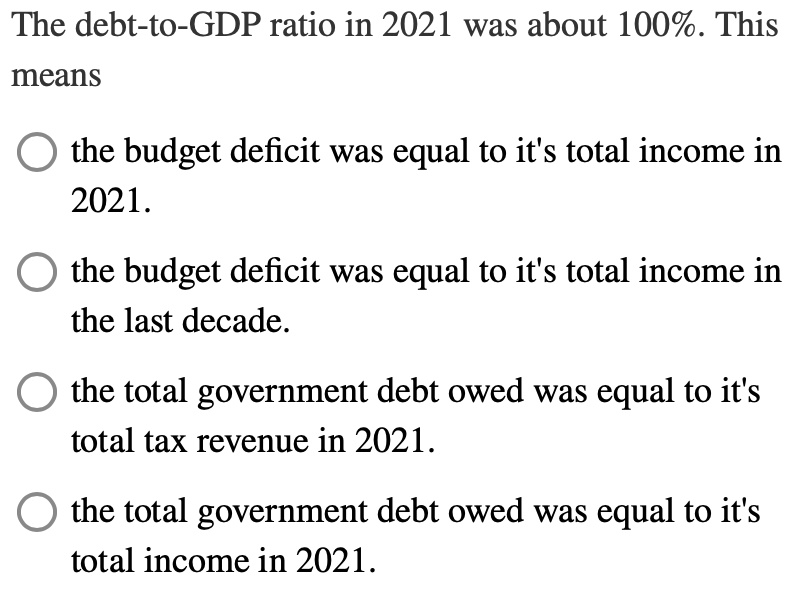 The debt-to-GDP ratio in 2021 was about 100%. This means

the budget deficit was equal to it's total income in 2021.

the budget deficit was equal to it's total income in the last decade.

the total government debt owed was equal to it's total tax revenue in 2021.

the total government debt owed was equal to it's total income in 2021.